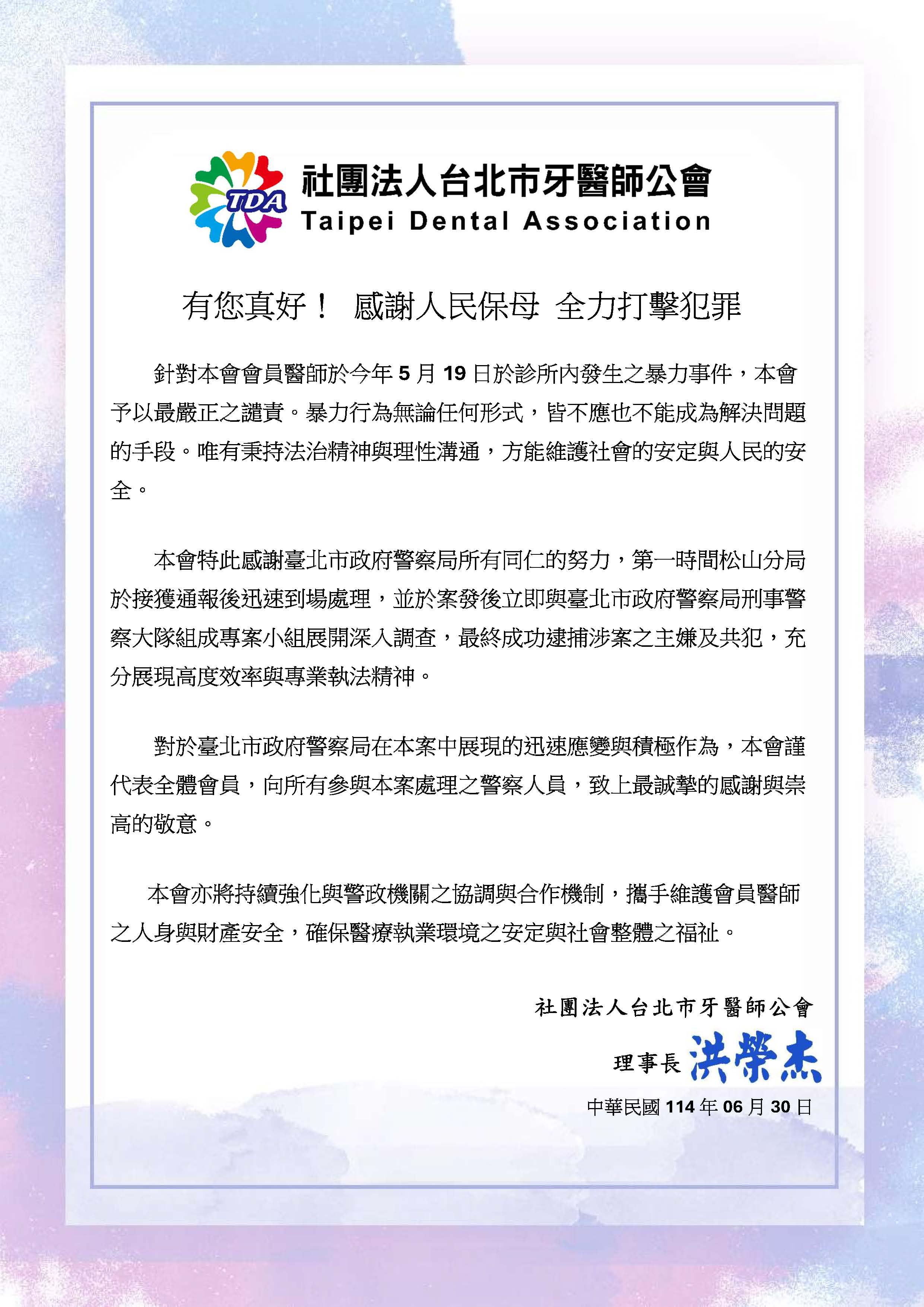 TDA

社團法人台北市牙醫師公會
Taipei Dental Association

有您真好！ 感謝人民保母 全力打擊犯罪

針對本會會員醫師於今年 5 月 19 日於診所內發生之暴力事件，本會予以最嚴正之譴責。暴力行為無論任何形式，皆不應也不能成為解決問題的手段。唯有秉持法治精神與理性溝通，方能維護社會的安定與人民的安全。

本會特此感謝臺北市政府警察局所有同仁的努力，第一時間松山分局於接獲通報後迅速到場處理，並於案發後立即與臺北市政府警察局刑事警察大隊組成專案小組展開深入調查，最終成功逮捕涉案之主嫌及共犯，充分展現高度效率與專業執法精神。

對於臺北市政府警察局在本案中展現的迅速應變與積極作為，本會謹代表全體會員，向所有參與本案處理之警察人員，致上最誠摯的感謝與崇高的敬意。

本會亦將持續強化與警政機關之協調與合作機制，攜手維護會員醫師之人身與財產安全，確保醫療執業環境之安定與社會整體之福祉。

社團法人台北市牙醫師公會

理事長 洪榮杰

中華民國 114 年 06 月 30 日